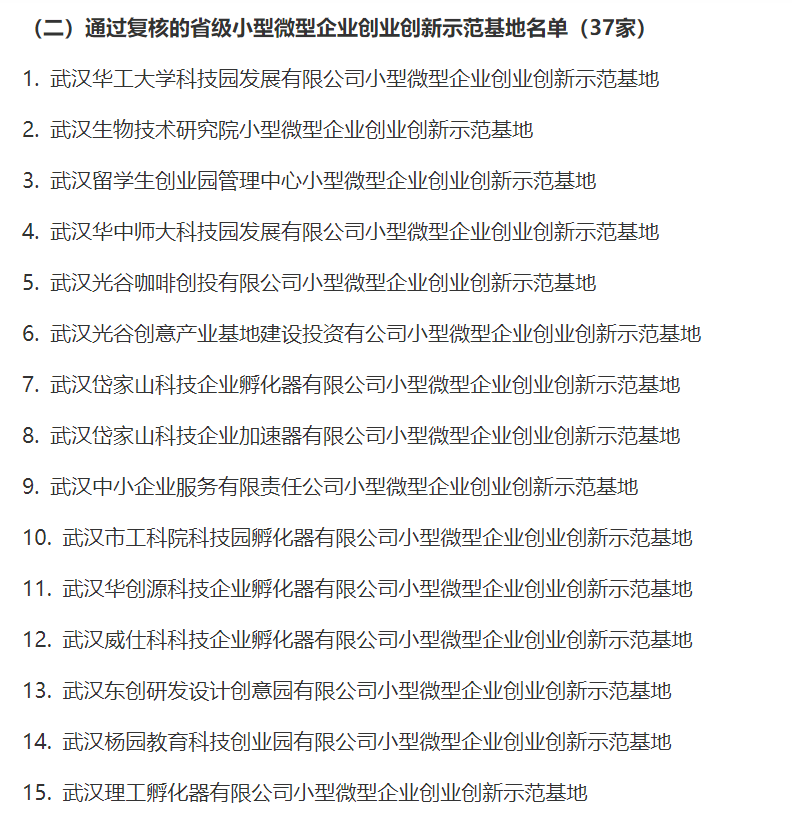 （二）通过复核的省级小型微型企业创业创新示范基地名单（37家）

1. 武汉华工大学科技园发展有限公司小型微型企业创业创新示范基地

2. 武汉生物技术研究院小型微型企业创业创新示范基地

3. 武汉留学生创业园管理中心小型微型企业创业创新示范基地

4. 武汉华中师大科技园发展有限公司小型微型企业创业创新示范基地

5. 武汉光谷咖啡创投有限公司小型微型企业创业创新示范基地

6. 武汉光谷创意产业基地建设投资有公司小型微型企业创业创新示范基地

7. 武汉岱家山科技企业孵化器有限公司小型微型企业创业创新示范基地

8. 武汉岱家山科技企业加速器有限公司小型微型企业创业创新示范基地

9. 武汉中小企业服务有限责任公司小型微型企业创业创新示范基地

10. 武汉市工科院科技园孵化器有限公司小型微型企业创业创新示范基地

11. 武汉华创源科技企业孵化器有限公司小型微型企业创业创新示范基地

12. 武汉威仕科科技企业孵化器有限公司小型微型企业创业创新示范基地

13. 武汉东创研发设计创意园有限公司小型微型企业创业创新示范基地

14. 武汉杨园教育科技创业园有限公司小型微型企业创业创新示范基地

15. 武汉理工孵化器有限公司小型微型企业创业创新示范基地